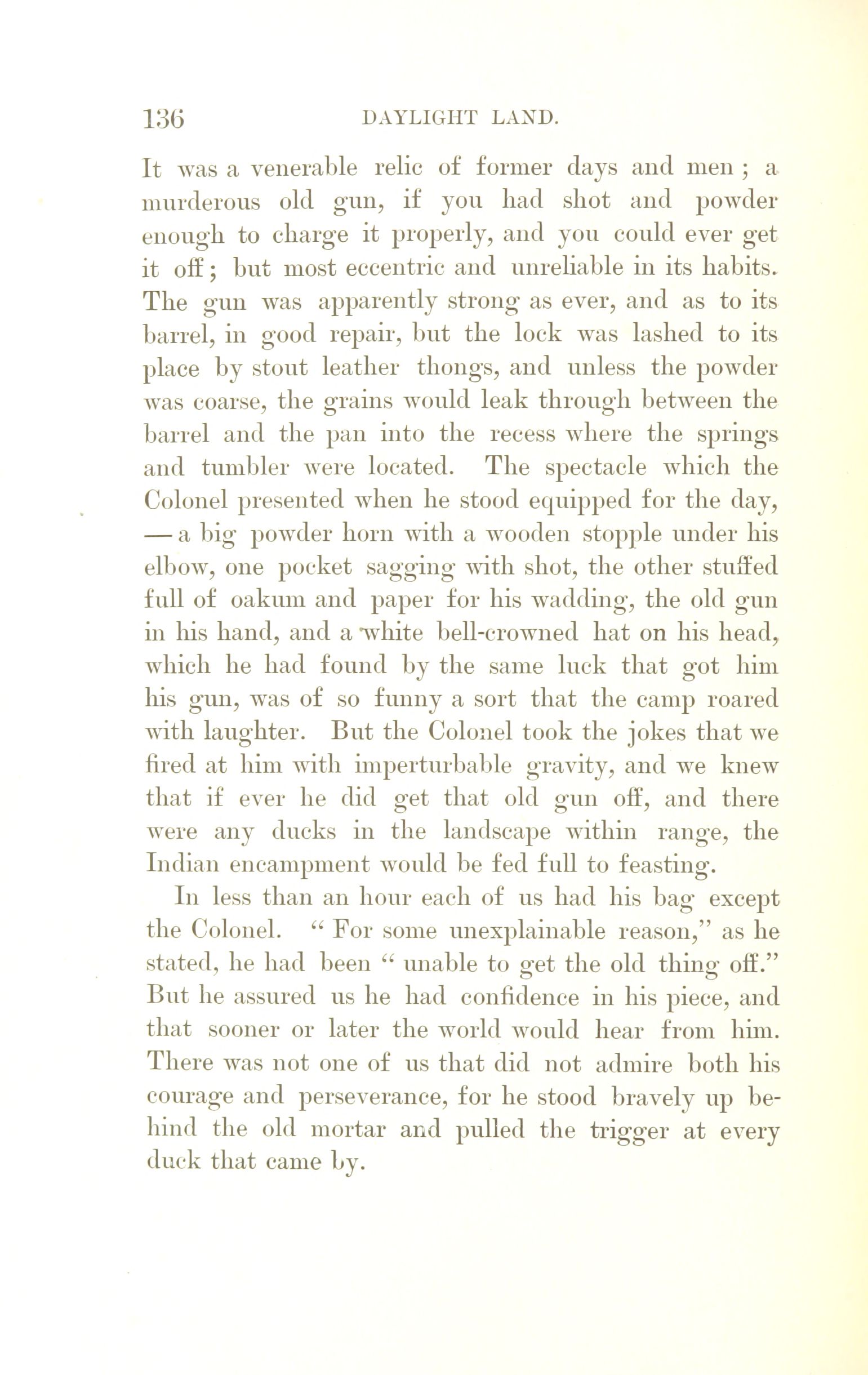 136 DAYLIGHT LAND.

It was a venerable relic of former days and men; a murderous old gun, if you had shot and powder enough to charge it properly, and you could ever get it off; but most eccentric and unreliable in its habits. The gun was apparently strong as ever, and as to its barrel, in good repair, but the lock was lashed to its place by stout leather thongs, and unless the powder was coarse, the grains would leak through between the barrel and the pan into the recess where the springs and tumbler were located. The spectacle which the Colonel presented when he stood equipped for the day, — a big powder horn with a wooden stopple under his elbow, one pocket sagging with shot, the other stuffed full of oakum and paper for his wadding, the old gun in his hand, and a white bell-crowned hat on his head, which he had found by the same luck that got him his gun, was of so funny a sort that the camp roared with laughter. But the Colonel took the jokes that we fired at him with imperturbable gravity, and we knew that if ever he did get that old gun off, and there were any ducks in the landscape within range, the Indian encampment would be fed full to feasting.

In less than an hour each of us had his bag except the Colonel. "For some unexplainable reason," as he stated, he had been "unable to get the old thing off." But he assured us he had confidence in his piece, and that sooner or later the world would hear from him. There was not one of us that did not admire both his courage and perseverance, for he stood bravely up behind the old mortar and pulled the trigger at every duck that came by.